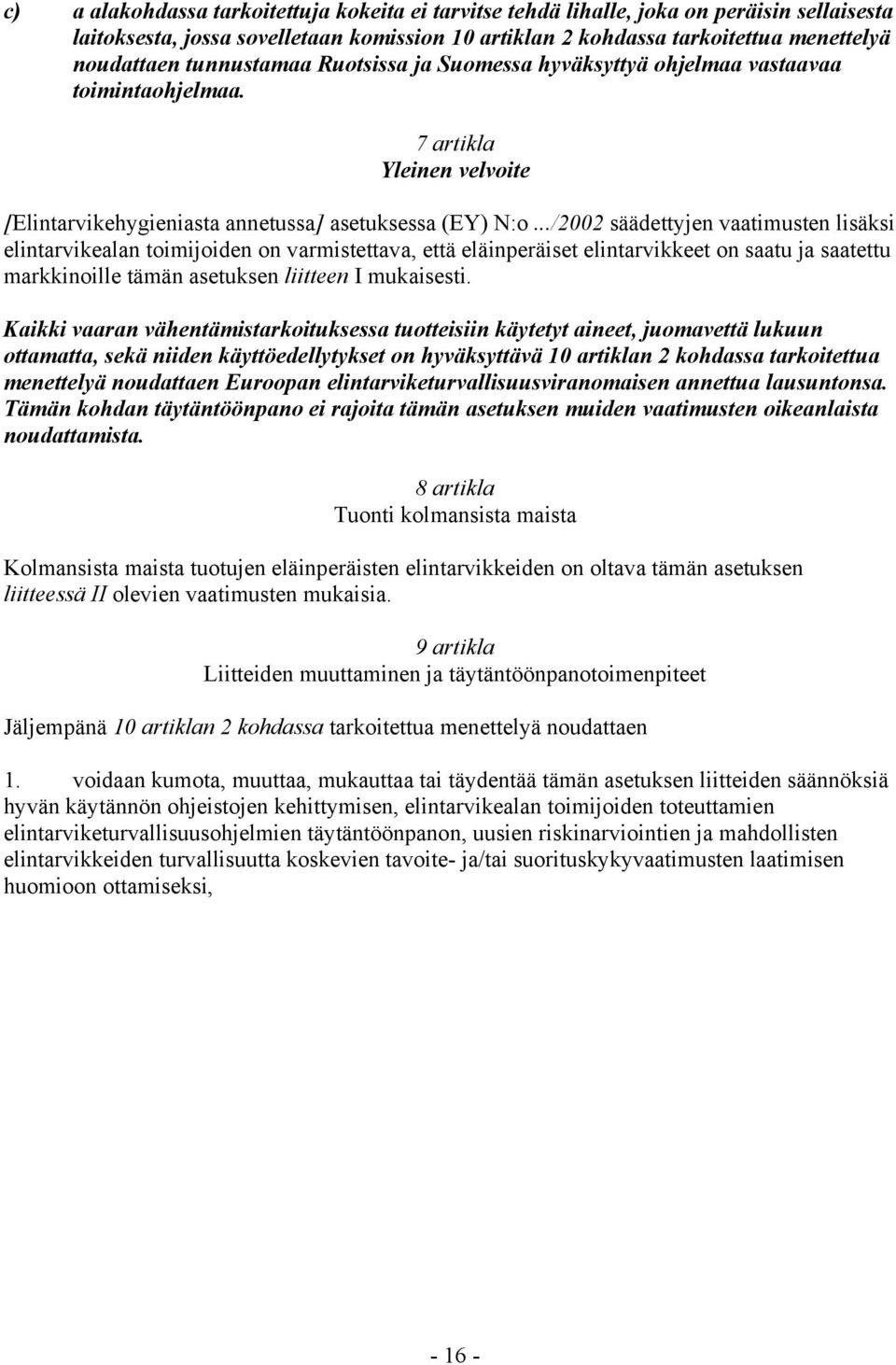 c) a alakohdassa tarkoitettuja kokeita ei tarvitse tehdä lihalle, joka on peräisin sellaisesta laitoksesta, jossa sovelletaan komission 10 artiklan 2 kohdassa tarkoitettua menettelyä noudattaen tunnustamaa Ruotsissa ja Suomessa hyväksyttyä ohjelmaa vastaavaa toimintaohjelmaa.

7 artikla
Yleinen velvoite

[Elintarvikehygieniasta annetussa] asetuksessa (EY) N:o .../2002 säädettyjen vaatimusten lisäksi elintarvikealan toimijoiden on varmistettava, että eläinperäiset elintarvikkeet on saatu ja saatettu markkinoille tämän asetuksen liitteen I mukaisesti.

Kaikki vaaran vähentämistarkoituksessa tuotteisiin käytetyt aineet, juomavettä lukuun ottamatta, sekä niiden käyttöedellytykset on hyväksyttävä 10 artiklan 2 kohdassa tarkoitettua menettelyä noudattaen Euroopan elintarviketurvallisuusviranomaisen annettua lausuntonsa. Tämän kohdan täytäntöönpano ei rajoita tämän asetuksen muiden vaatimusten oikeanlaista noudattamista.

8 artikla
Tuonti kolmansista maista

Kolmansista maista tuotujen eläinperäisten elintarvikkeiden on oltava tämän asetuksen liitteessä II olevien vaatimusten mukaisia.

9 artikla
Liitteiden muuttaminen ja täytäntöönpanotoimenpiteet

Jäljempänä 10 artiklan 2 kohdassa tarkoitettua menettelyä noudattaen

1. voidaan kumota, muuttaa, mukauttaa tai täydentää tämän asetuksen liitteiden säännöksiä hyvän käytännön ohjeistojen kehittymisen, elintarvikealan toimijoiden toteuttamien elintarviketurvallisuusohjelmien täytäntöönpanon, uusien riskinarviointien ja mahdollisten elintarvikkeiden turvallisuutta koskevien tavoite- ja/tai suorituskykyvaatimusten laatimisen huomioon ottamiseksi,

- 16 -